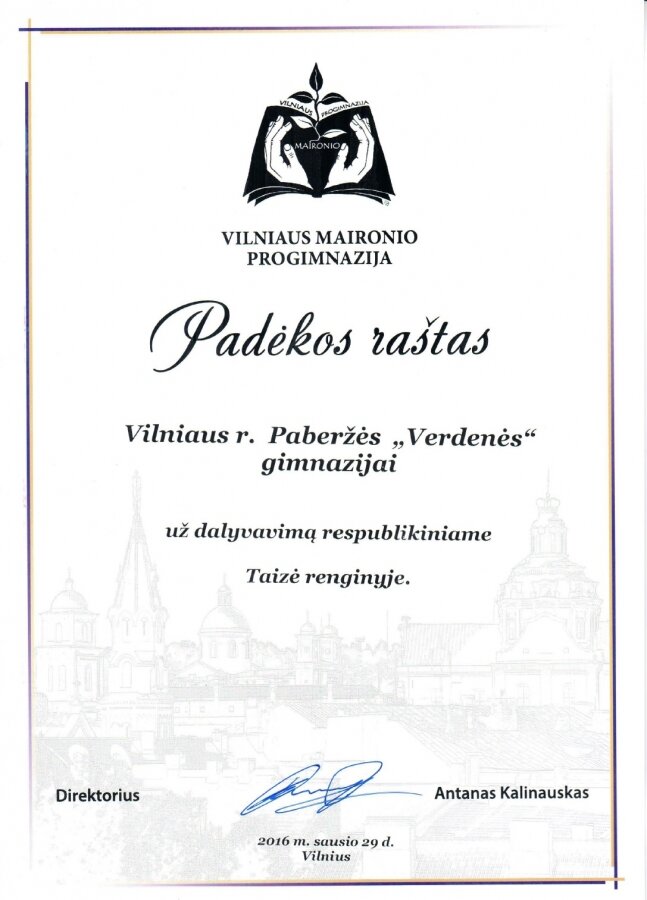 VILNIAUS PROGIMNAZIJA MAIRONIO

VILNIAUS MAIRONIO PROGIMNAZIJA

Padėkos raštas

Vilniaus r. Paberžės „Verdenės“ gimnazijai

už dalyvavimą respublikiniame

Taizė renginyje.

Direktorius

Antanas Kalinauskas

2016 m. sausio 29 d.
Vilnius